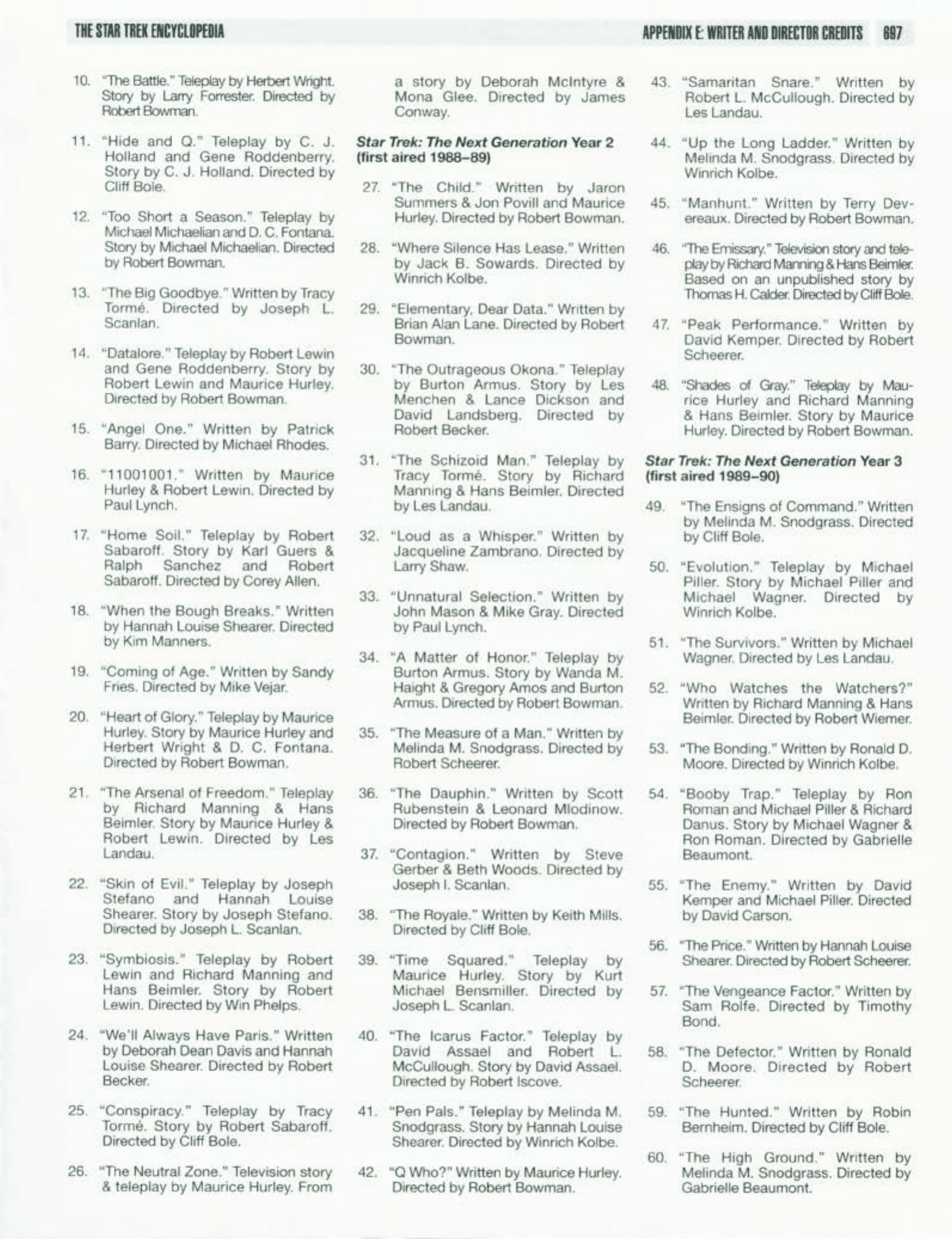 THE STAR TREK ENCYCLOPEDIA

APPENDIX E: WRITER AND DIRECTOR CREDITS 697

10. "The Battle." Teleplay by Herbert Wright. Story by Larry Forrester. Directed by Robert Bowman.

11. "Hide and Q." Teleplay by C. J. Holland and Gene Roddenberry. Story by C. J. Holland. Directed by Cliff Bole.

12. "Too Short a Season." Teleplay by Michael Michaelian and D. C. Fontana. Story by Michael Michaelian. Directed by Robert Bowman.

13. "The Big Goodbye." Written by Tracy Tormé. Directed by Joseph L. Scanlan.

14. "Datalore." Teleplay by Robert Lewin and Gene Roddenberry. Story by Robert Lewin and Maurice Hurley. Directed by Robert Bowman.

15. "Angel One." Written by Patrick Barry. Directed by Michael Rhodes.

16. "11001001." Written by Maurice Hurley & Robert Lewin. Directed by Paul Lynch.

17. "Home Soil." Teleplay by Robert Sabaroff. Story by Karl Guers & Ralph Sanchez and Robert Sabaroff. Directed by Corey Allen.

18. "When the Bough Breaks." Written by Hannah Louise Shearer. Directed by Kim Manners.

19. "Coming of Age." Written by Sandy Fries. Directed by Mike Vejar.

20. "Heart of Glory." Teleplay by Maurice Hurley. Story by Maurice Hurley and Herbert Wright & D. C. Fontana. Directed by Robert Bowman.

21. "The Arsenal of Freedom." Teleplay by Richard Manning & Hans Beimler. Story by Maurice Hurley & Robert Lewin. Directed by Les Landau.

22. "Skin of Evil." Teleplay by Joseph Stefano and Hannah Louise Shearer. Story by Joseph Stefano. Directed by Joseph L. Scanlan.

23. "Symbiosis." Teleplay by Robert Lewin and Richard Manning and Hans Beimler. Story by Robert Lewin. Directed by Win Phelps.

24. "We'll Always Have Paris." Written by Deborah Dean Davis and Hannah Louise Shearer. Directed by Robert Becker.

25. "Conspiracy." Teleplay by Tracy Tormé. Story by Robert Sabaroff. Directed by Cliff Bole.

26. "The Neutral Zone." Television story & teleplay by Maurice Hurley. From a story by Deborah McIntyre & Mona Glee. Directed by James Conway.

Star Trek: The Next Generation Year 2 (first aired 1988–89)

27. "The Child." Written by Jaron Summers & Jon Povill and Maurice Hurley. Directed by Robert Bowman.

28. "Where Silence Has Lease." Written by Jack B. Sowards. Directed by Winrich Kolbe.

29. "Elementary, Dear Data." Written by Brian Alan Lane. Directed by Robert Bowman.

30. "The Outrageous Okona." Teleplay by Burton Armus. Story by Les Menchen & Lance Dickson and David Landsberg. Directed by Robert Becker.

31. "The Schizoid Man." Teleplay by Tracy Tormé. Story by Richard Manning & Hans Beimler. Directed by Les Landau.

32. "Loud as a Whisper." Written by Jacqueline Zambrano. Directed by Larry Shaw.

33. "Unnatural Selection." Written by John Mason & Mike Gray. Directed by Paul Lynch.

34. "A Matter of Honor." Teleplay by Burton Armus. Story by Wanda M. Haight & Gregory Amos and Burton Armus. Directed by Robert Bowman.

35. "The Measure of a Man." Written by Melinda M. Snodgrass. Directed by Robert Scheerer.

36. "The Dauphin." Written by Scott Rubenstein & Leonard Mlodinow. Directed by Robert Bowman.

37. "Contagion." Written by Steve Gerber & Beth Woods. Directed by Joseph I. Scanlan.

38. "The Royale." Written by Keith Mills. Directed by Cliff Bole.

39. "Time Squared." Teleplay by Maurice Hurley. Story by Kurt Michael Bensmiller. Directed by Joseph L. Scanlan.

40. "The Icarus Factor." Teleplay by David Assael and Robert L. McCullough. Story by David Assael. Directed by Robert Iscove.

41. "Pen Pals." Teleplay by Melinda M. Snodgrass. Story by Hannah Louise Shearer. Directed by Winrich Kolbe.

42. "Q Who?" Written by Maurice Hurley. Directed by Robert Bowman.

43. "Samaritan Snare." Written by Robert L. McCullough. Directed by Les Landau.

44. "Up the Long Ladder." Written by Melinda M. Snodgrass. Directed by Winrich Kolbe.

45. "Manhunt." Written by Terry Devereaux. Directed by Robert Bowman.

46. "The Emissary." Television story and teleplay by Richard Manning & Hans Beimler. Based on an unpublished story by Thomas H. Calder. Directed by Cliff Bole.

47. "Peak Performance." Written by David Kemper. Directed by Robert Scheerer.

48. "Shades of Gray." Teleplay by Maurice Hurley and Richard Manning & Hans Beimler. Story by Maurice Hurley. Directed by Robert Bowman.

Star Trek: The Next Generation Year 3 (first aired 1989–90)

49. "The Ensigns of Command." Written by Melinda M. Snodgrass. Directed by Cliff Bole.

50. "Evolution." Teleplay by Michael Piller. Story by Michael Piller and Michael Wagner. Directed by Winrich Kolbe.

51. "The Survivors." Written by Michael Wagner. Directed by Les Landau.

52. "Who Watches the Watchers?" Written by Richard Manning & Hans Beimler. Directed by Robert Wiemer.

53. "The Bonding." Written by Ronald D. Moore. Directed by Winrich Kolbe.

54. "Booby Trap." Teleplay by Ron Roman and Michael Piller & Richard Danus. Story by Michael Wagner & Ron Roman. Directed by Gabrielle Beaumont.

55. "The Enemy." Written by David Kemper and Michael Piller. Directed by David Carson.

56. "The Price." Written by Hannah Louise Shearer. Directed by Robert Scheerer.

57. "The Vengeance Factor." Written by Sam Rolfe. Directed by Timothy Bond.

58. "The Defector." Written by Ronald D. Moore. Directed by Robert Scheerer.

59. "The Hunted." Written by Robin Bernheim. Directed by Cliff Bole.

60. "The High Ground." Written by Melinda M. Snodgrass. Directed by Gabrielle Beaumont.